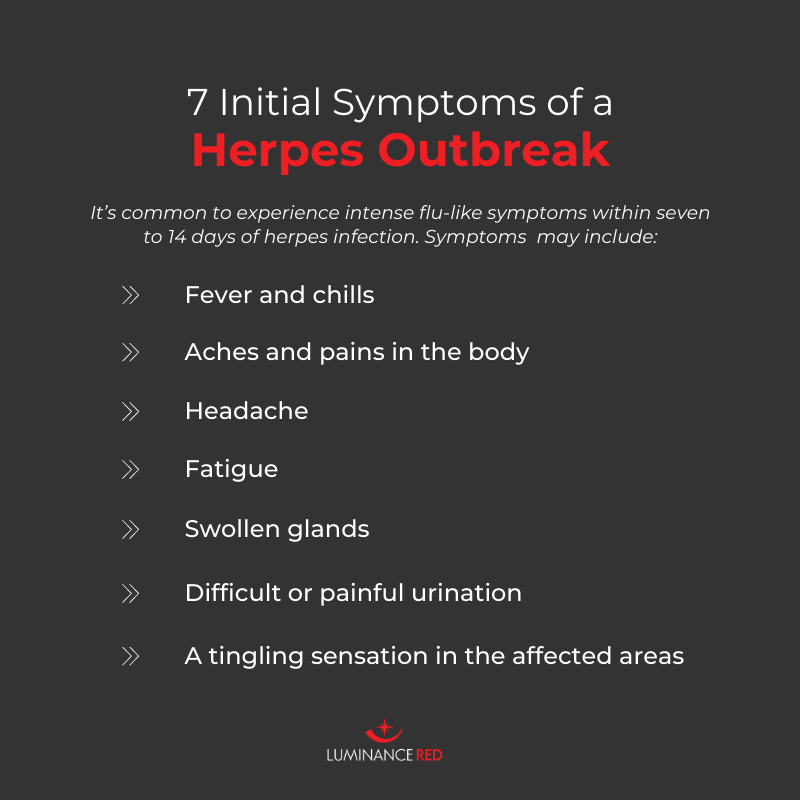 7 Initial Symptoms of a
Herpes Outbreak

It's common to experience intense flu-like symptoms within seven to 14 days of herpes infection. Symptoms may include:

Fever and chills

Aches and pains in the body

Headache

Fatigue

Swollen glands

Difficult or painful urination

A tingling sensation in the affected areas

LUMINANCE RED